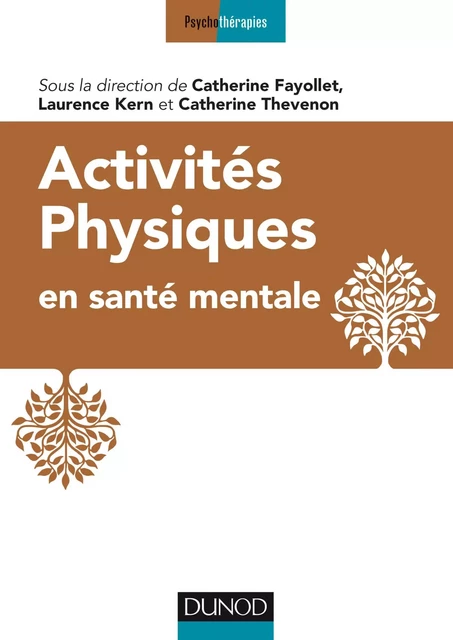 Psychothérapies

Sous la direction de Catherine Fayollet, Laurence Kern et Catherine Thevenon

Activités Physiques

en santé mentale

DUNOD